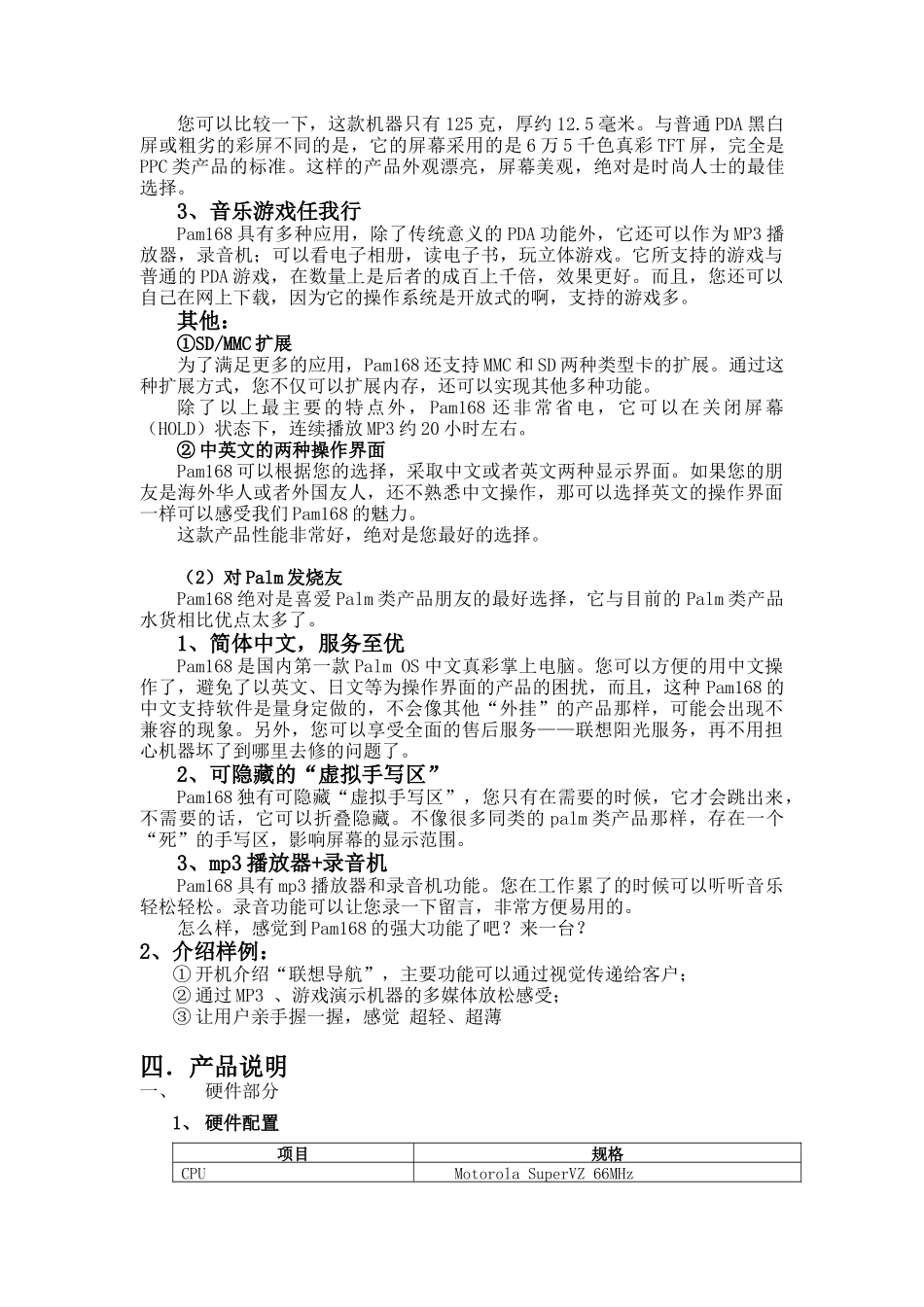 您可以比较一下，这款机器只有125克，厚约12.5毫米。与普通PDA黑白屏或粗劣的彩屏不同的是，它的屏幕采用的是6万5千色真彩TFT屏，完全是PPC类产品的标准。这样的产品外观漂亮，屏幕美观，绝对是时尚人士的最佳选择。

3、音乐游戏任我行

Pam168具有多种应用，除了传统意义的PDA功能外，它还可以作为MP3播放器，录音机；可以看电子相册，读电子书，玩立体游戏。它所支持的游戏与普通的PDA游戏，在数量上是后者的成百上千倍，效果更好。而且，您还可以自己在网上下载，因为它的操作系统是开放式的啊，支持的游戏多。

其他：

①SD/MMC扩展

为了满足更多的应用，Pam168还支持MMC和SD两种类型卡的扩展。通过这种扩展方式，您不仅可以扩展内存，还可以实现其他多种功能。

除了以上最主要的特点外，Pam168还非常省电，它可以在关闭屏幕（HOLD）状态下，连续播放MP3约20小时左右。

② 中英文的两种操作界面

Pam168可以根据您的选择，采取中文或者英文两种显示界面。如果您的朋友是海外华人或者外国友人，还不熟悉中文操作，那可以选择英文的操作界面一样可以感受我们Pam168的魅力。

这款产品性能非常好，绝对是您最好的选择。

（2）对Palm发烧友

Pam168绝对是喜爱Palm类产品朋友的最好选择，它与目前的Palm类产品水货相比优点太多了。

1、简体中文，服务至优

Pam168是国内第一款Palm OS中文真彩掌上电脑。您可以方便的用中文操作了，避免了以英文、日文等为操作界面的产品的困扰，而且，这种Pam168的中文支持软件是量身定做的，不会像其他“外挂”的产品那样，可能会出现不兼容的现象。另外，您可以享受全面的售后服务——联想阳光服务，再不用担心机器坏了到哪里去修的问题了。

2、可隐藏的“虚拟手写区”

Pam168独有可隐藏“虚拟手写区”，您只有在需要的时候，它才会跳出来，不需要的话，它可以折叠隐藏。不像很多同类的palm类产品那样，存在一个“死”的手写区，影响屏幕的显示范围。

3、mp3播放器+录音机

Pam168具有mp3播放器和录音机功能。您在工作累了的时候可以听听音乐轻松轻松。录音功能可以让您录一下留言，非常方便易用的。

怎么样，感觉到Pam168的强大功能了吧？来一台？

2、介绍样例：

①开机介绍“联想导航”，主要功能可以通过视觉传递给客户；
②通过MP3 、游戏演示机器的多媒体放松感受；
③让用户亲手握一握，感觉 超轻、超薄

四．产品说明

一、 硬件部分

1、 硬件配置

| 项目 | 规格 |
|---|---|
| CPU | Motorola SuperVZ 66MHz |